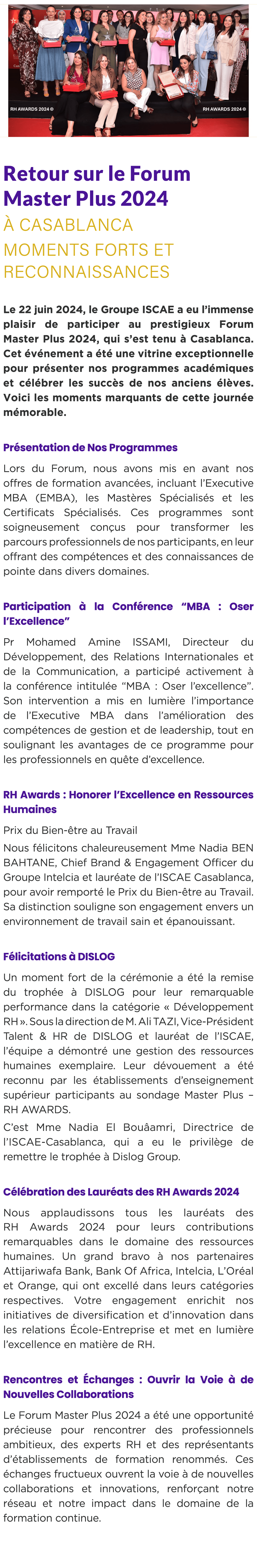 RH AWARDS 2024 ©

RH AWARDS 2024 ©

Retour sur le Forum Master Plus 2024

À CASABLANCA
MOMENTS FORTS ET RECONNAISSANCES

Le 22 juin 2024, le Groupe ISCAE a eu l'immense plaisir de participer au prestigieux Forum Master Plus 2024, qui s'est tenu à Casablanca. Cet événement a été une vitrine exceptionnelle pour présenter nos programmes académiques et célébrer les succès de nos anciens élèves. Voici les moments marquants de cette journée mémorable.

Présentation de Nos Programmes

Lors du Forum, nous avons mis en avant nos offres de formation avancées, incluant l'Executive MBA (EMBA), les Mastères Spécialisés et les Certificats Spécialisés. Ces programmes sont soigneusement conçus pour transformer les parcours professionnels de nos participants, en leur offrant des compétences et des connaissances de pointe dans divers domaines.

Participation à la Conférence "MBA : Oser l'Excellence"

Pr Mohamed Amine ISSAMI, Directeur du Développement, des Relations Internationales et de la Communication, a participé activement à la conférence intitulée "MBA : Oser l'excellence". Son intervention a mis en lumière l'importance de l'Executive MBA dans l'amélioration des compétences de gestion et de leadership, tout en soulignant les avantages de ce programme pour les professionnels en quête d'excellence.

RH Awards : Honorer l'Excellence en Ressources Humaines

Prix du Bien-être au Travail

Nous félicitons chaleureusement Mme Nadia BEN BAHTANE, Chief Brand & Engagement Officer du Groupe Intelcia et lauréate de l'ISCAE Casablanca, pour avoir remporté le Prix du Bien-être au Travail. Sa distinction souligne son engagement envers un environnement de travail sain et épanouissant.

Félicitations à DISLOG

Un moment fort de la cérémonie a été la remise du trophée à DISLOG pour leur remarquable performance dans la catégorie « Développement RH ». Sous la direction de M. Ali TAZI, Vice-Président Talent & HR de DISLOG et lauréat de l'ISCAE, l'équipe a démontré une gestion des ressources humaines exemplaire. Leur dévouement a été reconnu par les établissements d'enseignement supérieur participants au sondage Master Plus – RH AWARDS.

C'est Mme Nadia El Bouâamri, Directrice de l'ISCAE-Casablanca, qui a eu le privilège de remettre le trophée à Dislog Group.

Célébration des Lauréats des RH Awards 2024

Nous applaudissons tous les lauréats des RH Awards 2024 pour leurs contributions remarquables dans le domaine des ressources humaines. Un grand bravo à nos partenaires Attijariwafa Bank, Bank Of Africa, Intelcia, L'Oréal et Orange, qui ont excellé dans leurs catégories respectives. Votre engagement enrichit nos initiatives de diversification et d'innovation dans les relations École-Entreprise et met en lumière l'excellence en matière de RH.

Rencontres et Échanges : Ouvrir la Voie à de Nouvelles Collaborations

Le Forum Master Plus 2024 a été une opportunité précieuse pour rencontrer des professionnels ambitieux, des experts RH et des représentants d'établissements de formation renommés. Ces échanges fructueux ouvrent la voie à de nouvelles collaborations et innovations, renforçant notre réseau et notre impact dans le domaine de la formation continue.